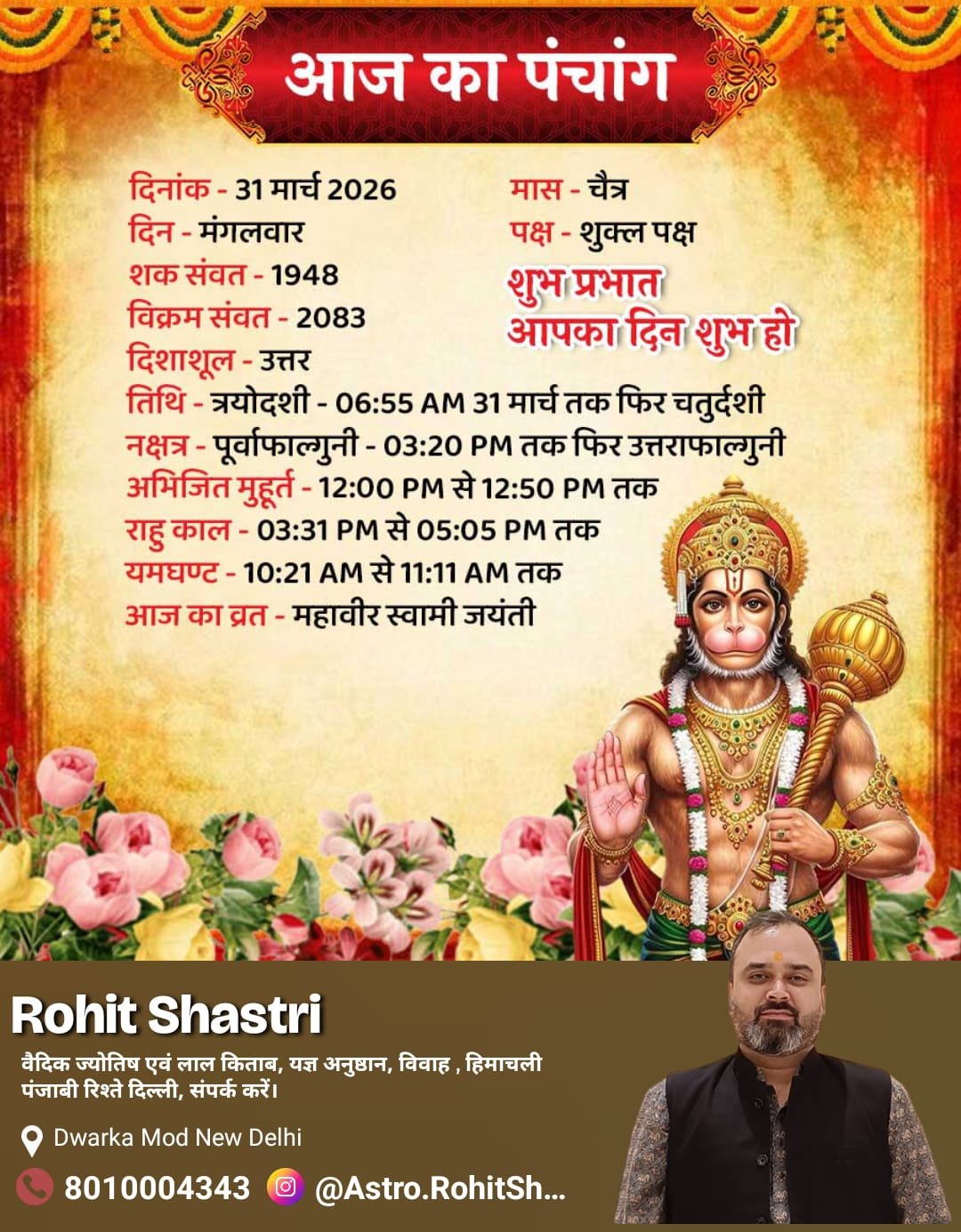 आज का पंचांग

दिनांक - 31 मार्च 2026
दिन - मंगलवार
शक संवत - 1948
विक्रम संवत - 2083
दिशाशूल - उत्तर

मास - चैत्र
पक्ष - शुक्ल पक्ष
शुभ प्रभात
आपका दिन शुभ हो

तिथि - त्रयोदशी - 06:55 AM 31 मार्च तक फिर चतुर्दशी
नक्षत्र - पूर्वाफाल्गुनी - 03:20 PM तक फिर उत्तराफाल्गुनी
अभिजित मुहूर्त - 12:00 PM से 12:50 PM तक
राहु काल - 03:31 PM से 05:05 PM तक
यमघण्ट - 10:21 AM से 11:11 AM तक
आज का व्रत - महावीर स्वामी जयंती

Rohit Shastri
वैदिक ज्योतिष एवं लाल किताब, यज्ञ अनुष्ठान, विवाह , हिमाचली पंजाबी रिश्ते दिल्ली, संपर्क करें।
Dwarka Mod New Delhi
8010004343 @Astro.RohitSh...